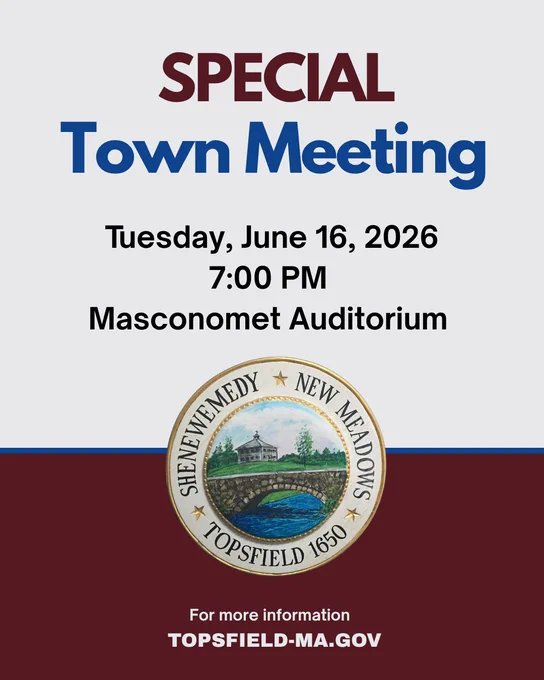 SPECIAL
Town Meeting

Tuesday, June 16, 2026
7:00 PM
Masconomet Auditorium

SHENEWEMEDY NEW MEADOWS
TOPSFIELD 1650

For more information
TOPSFIELD-MA.GOV